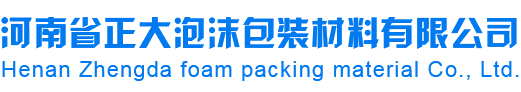 河南省正大泡沫包装材料有限公司
Henan Zhengda foam packing material Co., Ltd.